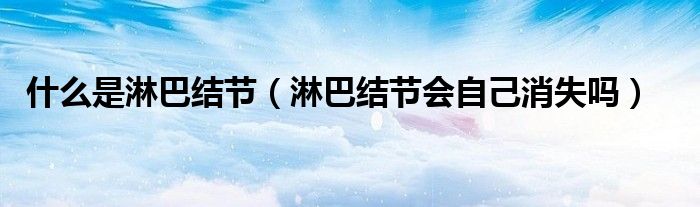 什么是淋巴结节（淋巴结节会自己消失吗）